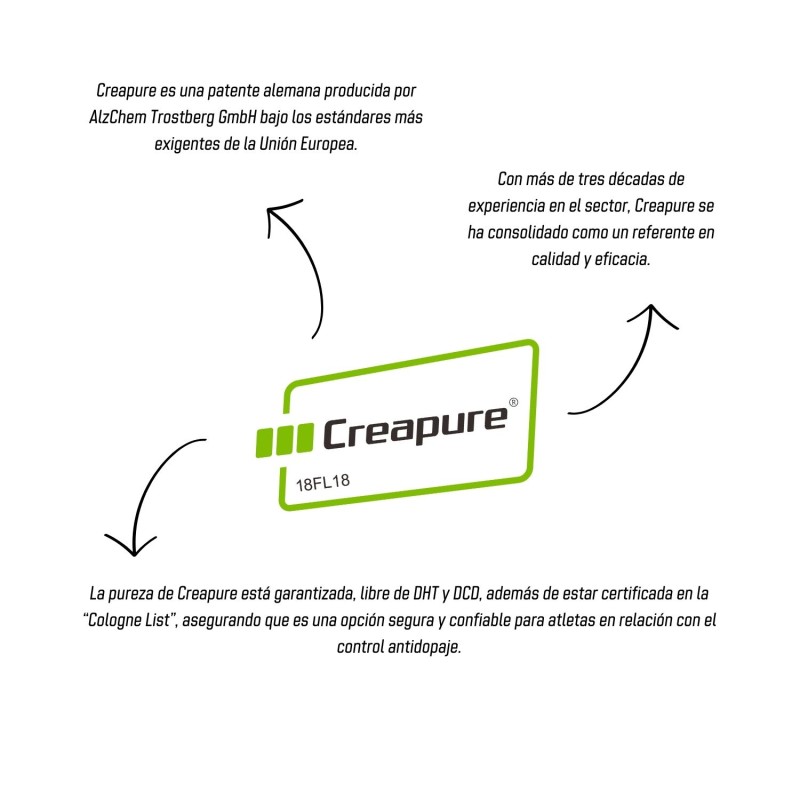 Creapure es una patente alemana producida por AlzChem Trostberg GmbH bajo los estándares más exigentes de la Unión Europea.

Con más de tres décadas de experiencia en el sector, Creapure se ha consolidado como un referente en calidad y eficacia.

Creapure®

18FL18

La pureza de Creapure está garantizada, libre de DHT y DCD, además de estar certificada en la "Cologne List", asegurando que es una opción segura y confiable para atletas en relación con el control antidopaje.